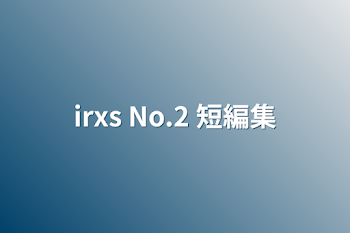 irxs No.2 短編集